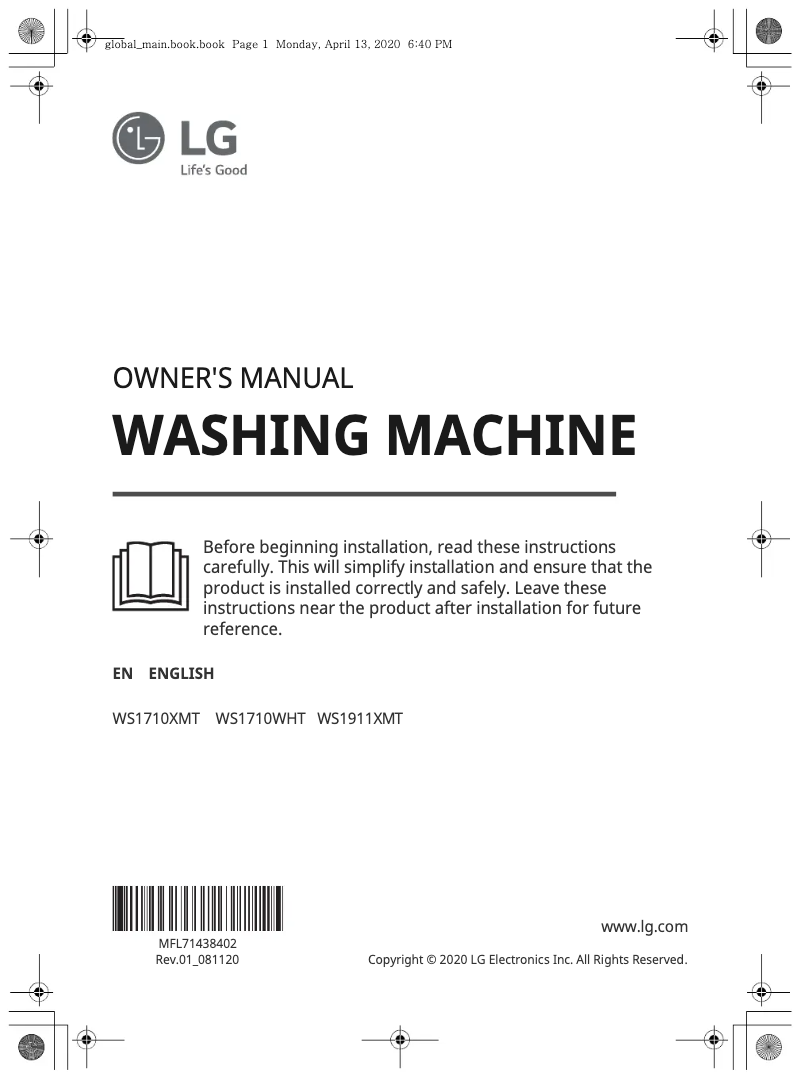 global_main.book.book Page 1 Monday, April 13, 2020 6:40 PM

LG
Life's Good

OWNER'S MANUAL

WASHING MACHINE

Before beginning installation, read these instructions carefully. This will simplify installation and ensure that the product is installed correctly and safely. Leave these instructions near the product after installation for future reference.

EN ENGLISH

WS1710XMT WS1710WHT WS1911XMT

MFL71438402
Rev.01_081120

www.lg.com

Copyright © 2020 LG Electronics Inc. All Rights Reserved.